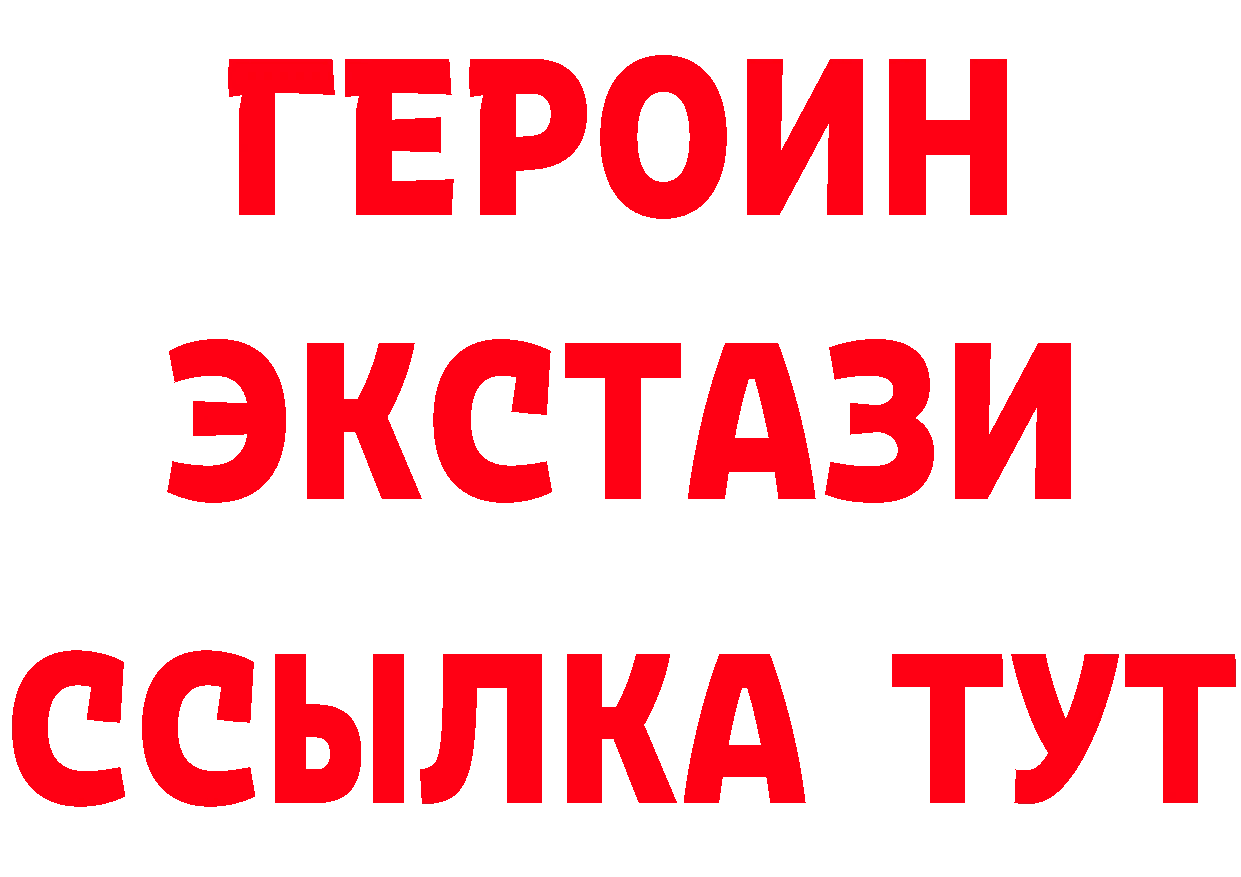 ГЕРОИН
ЭКСТАЗИ
ССЫЛКА ТУТ